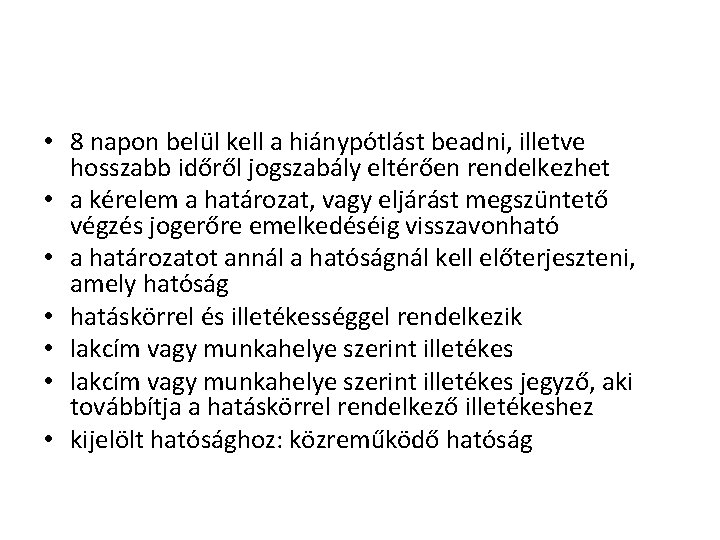 • 8 napon belül kell a hiánypótlást beadni, illetve hosszabb időről jogszabály eltérően rendelkezhet
• a kérelem a határozat, vagy eljárást megszüntető végzés jogerőre emelkedéséig visszavonható
• a határozatot annál a hatóságnál kell előterjeszteni, amely hatóság
• hatáskörrel és illetékességgel rendelkezik
• lakcím vagy munkahelye szerint illetékes
• lakcím vagy munkahelye szerint illetékes jegyző, aki továbbítja a hatáskörrel rendelkező illetékeshez
• kijelölt hatósághoz: közreműködő hatóság